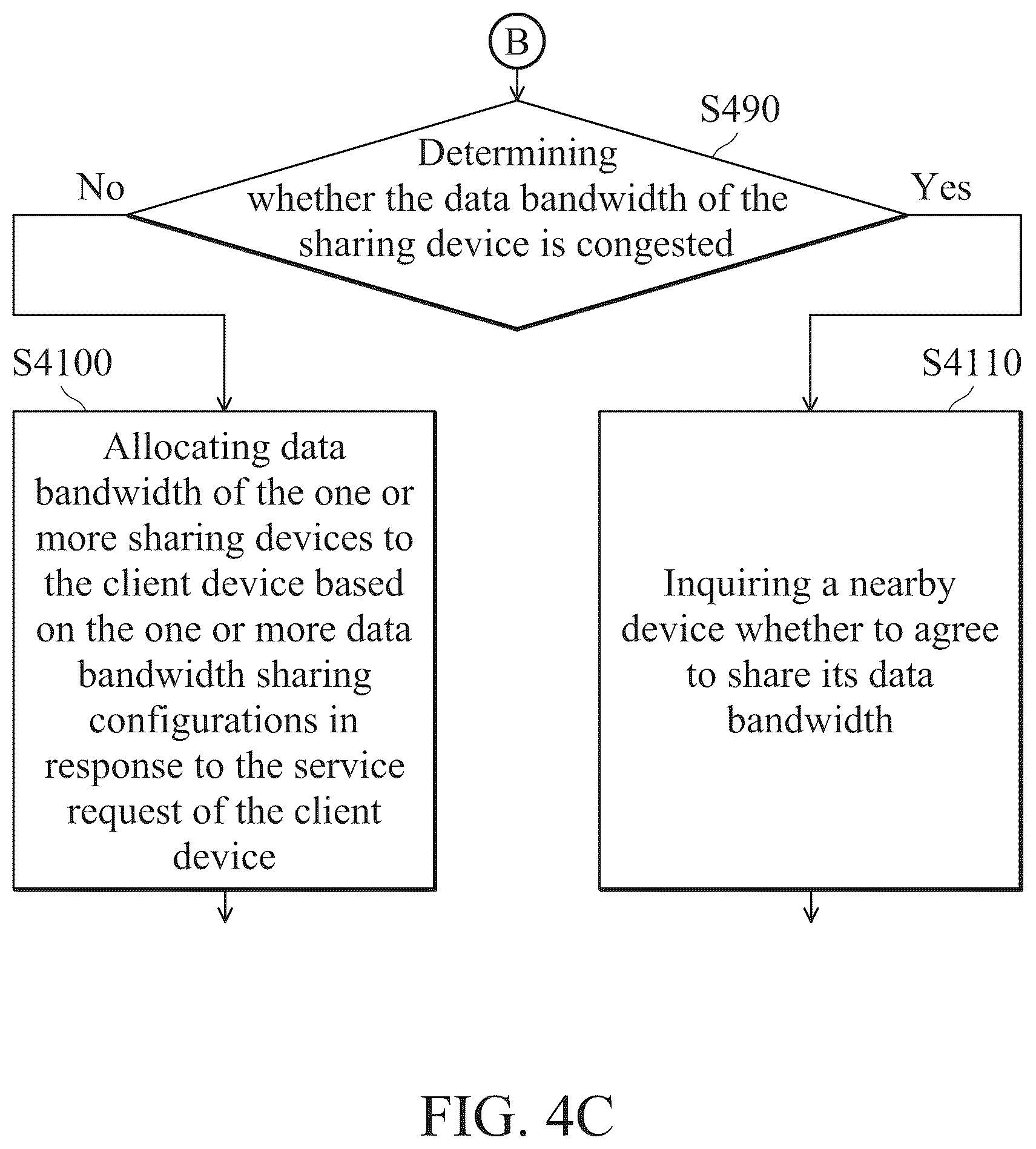 B

S490

Determining whether the data bandwidth of the sharing device is congested

No

Yes

S4100

Allocating data bandwidth of the one or more sharing devices to the client device based on the one or more data bandwidth sharing configurations in response to the service request of the client device

S4110

Inquiring a nearby device whether to agree to share its data bandwidth

FIG. 4C